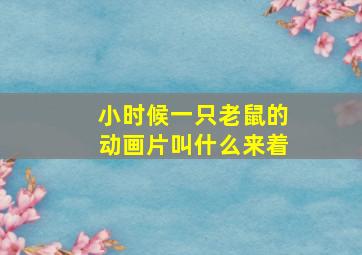 小时候一只老鼠的动画片叫什么来着